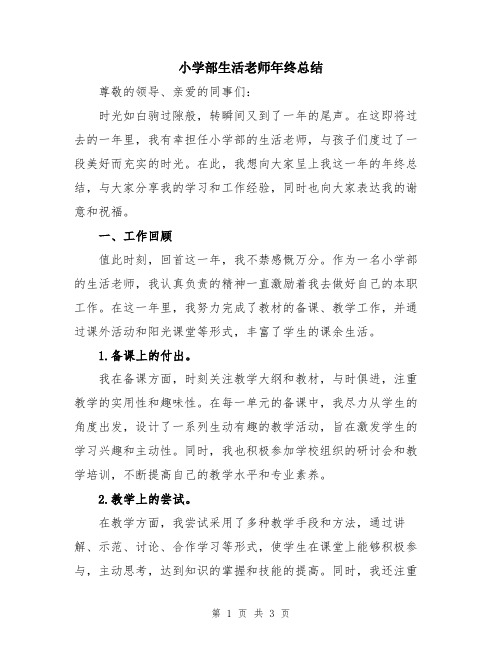 小学部生活老师年终总结

尊敬的领导、亲爱的同事们：

时光如白驹过隙般，转瞬间又到了一年的尾声。在这即将过去的一年里，我有幸担任小学部的生活老师，与孩子们度过了一段美好而充实的时光。在此，我想向大家呈上我这一年的年终总结，与大家分享我的学习和工作经验，同时也向大家表达我的谢意和祝福。

一、工作回顾

值此时刻，回首这一年，我不禁感慨万分。作为一名小学部的生活老师，我认真负责的精神一直激励着我去做好自己的本职工作。在这一年里，我努力完成了教材的备课、教学工作，并通过课外活动和阳光课堂等形式，丰富了学生的课余生活。

1.备课上的付出。

我在备课方面，时刻关注教学大纲和教材，与时俱进，注重教学的实用性和趣味性。在每一单元的备课中，我尽力从学生的角度出发，设计了一系列生动有趣的教学活动，旨在激发学生的学习兴趣和主动性。同时，我也积极参加学校组织的研讨会和教学培训，不断提高自己的教学水平和专业素养。

2.教学上的尝试。

在教学方面，我尝试采用了多种教学手段和方法，通过讲解、示范、讨论、合作学习等形式，使学生在课堂上能够积极参与，主动思考，达到知识的掌握和技能的提高。同时，我还注重

第 1 页 共 3 页